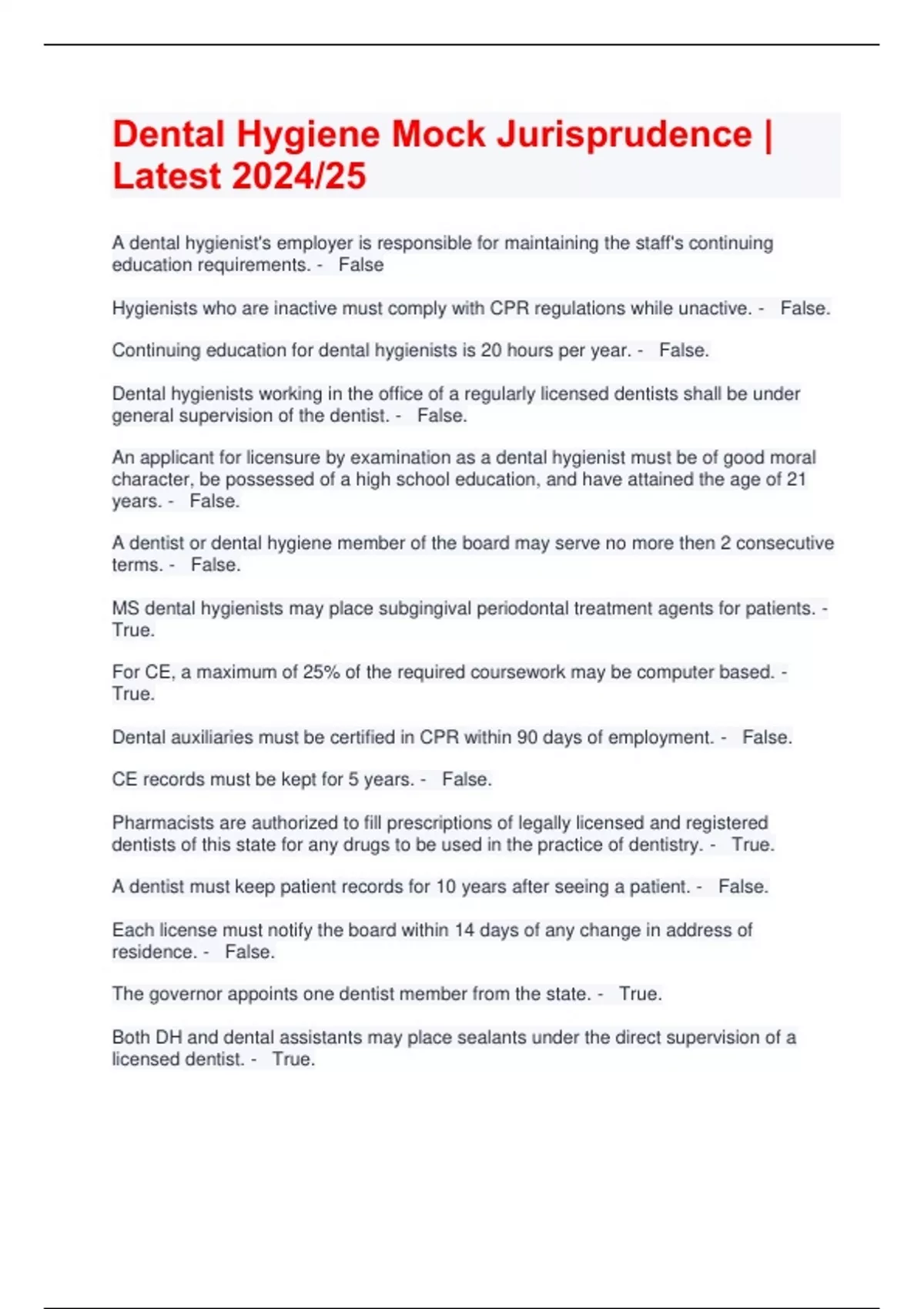 Dental Hygiene Mock Jurisprudence | Latest 2024/25

A dental hygienist's employer is responsible for maintaining the staff's continuing education requirements. - False

Hygienists who are inactive must comply with CPR regulations while unactive. - False.

Continuing education for dental hygienists is 20 hours per year. - False.

Dental hygienists working in the office of a regularly licensed dentists shall be under general supervision of the dentist. - False.

An applicant for licensure by examination as a dental hygienist must be of good moral character, be possessed of a high school education, and have attained the age of 21 years. - False.

A dentist or dental hygiene member of the board may serve no more then 2 consecutive terms. - False.

MS dental hygienists may place subgingival periodontal treatment agents for patients. - True.

For CE, a maximum of 25% of the required coursework may be computer based. - True.

Dental auxiliaries must be certified in CPR within 90 days of employment. - False.

CE records must be kept for 5 years. - False.

Pharmacists are authorized to fill prescriptions of legally licensed and registered dentists of this state for any drugs to be used in the practice of dentistry. - True.

A dentist must keep patient records for 10 years after seeing a patient. - False.

Each license must notify the board within 14 days of any change in address of residence. - False.

The governor appoints one dentist member from the state. - True.

Both DH and dental assistants may place sealants under the direct supervision of a licensed dentist. - True.